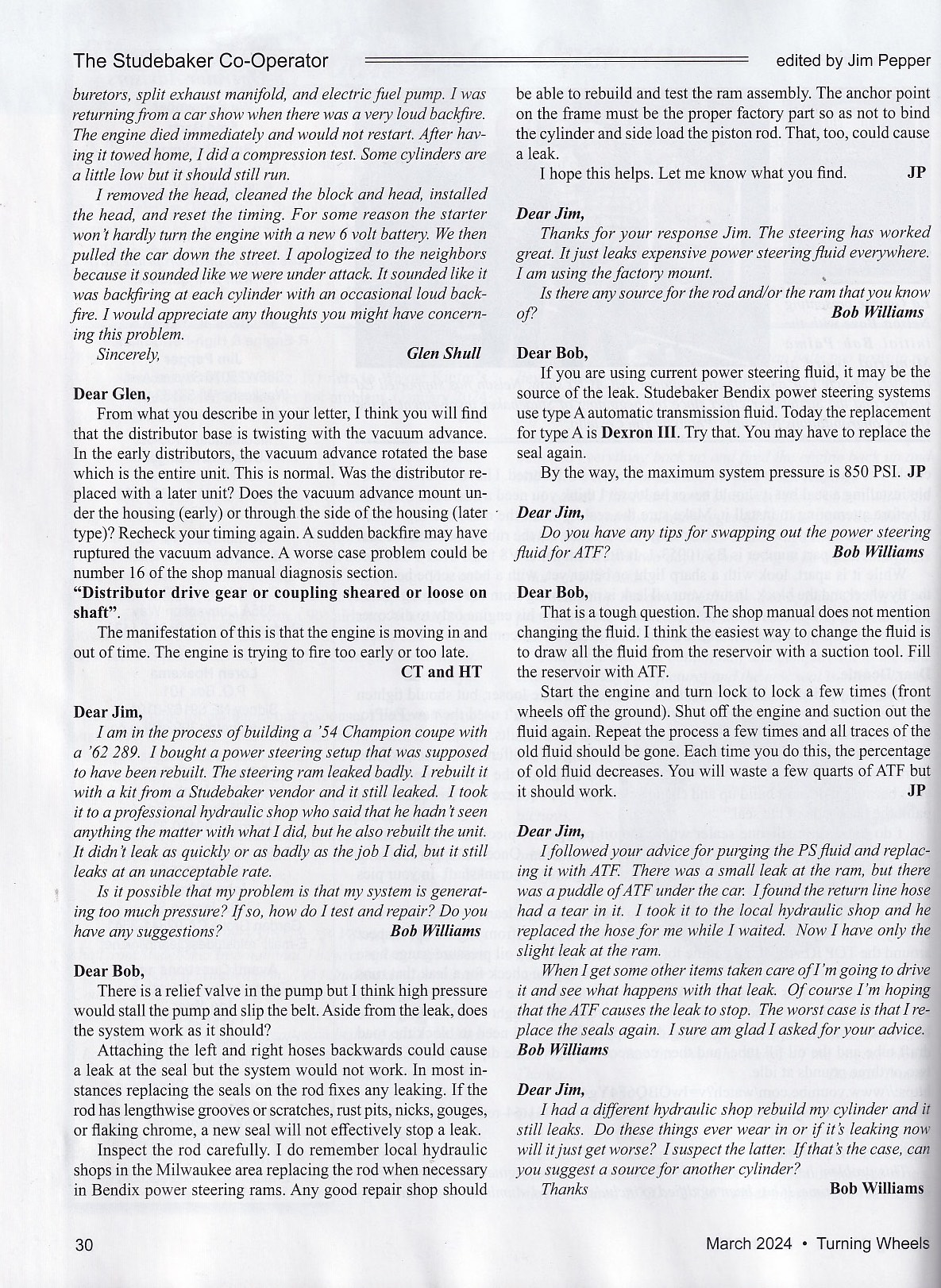 The Studebaker Co-Operator

edited by Jim Pepper

buretors, split exhaust manifold, and electric fuel pump. I was returning from a car show when there was a very loud backfire. The engine died immediately and would not restart. After having it towed home, I did a compression test. Some cylinders are a little low but it should still run.

I removed the head, cleaned the block and head, installed the head, and reset the timing. For some reason the starter won't hardly turn the engine with a new 6 volt battery. We then pulled the car down the street. I apologized to the neighbors because it sounded like we were under attack. It sounded like it was backfiring at each cylinder with an occasional loud backfire. I would appreciate any thoughts you might have concerning this problem.

Sincerely, Glen Shull

Dear Glen,

From what you describe in your letter, I think you will find that the distributor base is twisting with the vacuum advance. In the early distributors, the vacuum advance rotated the base which is the entire unit. This is normal. Was the distributor replaced with a later unit? Does the vacuum advance mount under the housing (early) or through the side of the housing (later type)? Recheck your timing again. A sudden backfire may have ruptured the vacuum advance. A worse case problem could be number 16 of the shop manual diagnosis section.

"Distributor drive gear or coupling sheared or loose on shaft".

The manifestation of this is that the engine is moving in and out of time. The engine is trying to fire too early or too late.

CT and HT

Dear Jim,

I am in the process of building a '54 Champion coupe with a '62 289. I bought a power steering setup that was supposed to have been rebuilt. The steering ram leaked badly. I rebuilt it with a kit from a Studebaker vendor and it still leaked. I took it to a professional hydraulic shop who said that he hadn't seen anything the matter with what I did, but he also rebuilt the unit. It didn't leak as quickly or as badly as the job I did, but it still leaks at an unacceptable rate.

Is it possible that my problem is that my system is generating too much pressure? If so, how do I test and repair? Do you have any suggestions? Bob Williams

Dear Bob,

There is a relief valve in the pump but I think high pressure would stall the pump and slip the belt. Aside from the leak, does the system work as it should?

Attaching the left and right hoses backwards could cause a leak at the seal but the system would not work. In most instances replacing the seals on the rod fixes any leaking. If the rod has lengthwise grooves or scratches, rust pits, nicks, gouges, or flaking chrome, a new seal will not effectively stop a leak.

Inspect the rod carefully. I do remember local hydraulic shops in the Milwaukee area replacing the rod when necessary in Bendix power steering rams. Any good repair shop should be able to rebuild and test the ram assembly. The anchor point on the frame must be the proper factory part so as not to bind the cylinder and side load the piston rod. That, too, could cause a leak.

I hope this helps. Let me know what you find. JP

Dear Jim,

Thanks for your response Jim. The steering has worked great. It just leaks expensive power steering fluid everywhere. I am using the factory mount.

Is there any source for the rod and/or the ram that you know of? Bob Williams

Dear Bob,

If you are using current power steering fluid, it may be the source of the leak. Studebaker Bendix power steering systems use type A automatic transmission fluid. Today the replacement for type A is Dexron III. Try that. You may have to replace the seal again.

By the way, the maximum system pressure is 850 PSI. JP

Dear Jim,

Do you have any tips for swapping out the power steering fluid for ATF? Bob Williams

Dear Bob,

That is a tough question. The shop manual does not mention changing the fluid. I think the easiest way to change the fluid is to draw all the fluid from the reservoir with a suction tool. Fill the reservoir with ATF.

Start the engine and turn lock to lock a few times (front wheels off the ground). Shut off the engine and suction out the fluid again. Repeat the process a few times and all traces of the old fluid should be gone. Each time you do this, the percentage of old fluid decreases. You will waste a few quarts of ATF but it should work. JP

Dear Jim,

I followed your advice for purging the PS fluid and replacing it with ATF. There was a small leak at the ram, but there was a puddle of ATF under the car. I found the return line hose had a tear in it. I took it to the local hydraulic shop and he replaced the hose for me while I waited. Now I have only the slight leak at the ram.

When I get some other items taken care of I'm going to drive it and see what happens with that leak. Of course I'm hoping that the ATF causes the leak to stop. The worst case is that I replace the seals again. I sure am glad I asked for your advice.

Bob Williams

Dear Jim,

I had a different hydraulic shop rebuild my cylinder and it still leaks. Do these things ever wear in or if it's leaking now will it just get worse? I suspect the latter. If that's the case, can you suggest a source for another cylinder?

Thanks Bob Williams

30

March 2024 • Turning Wheels